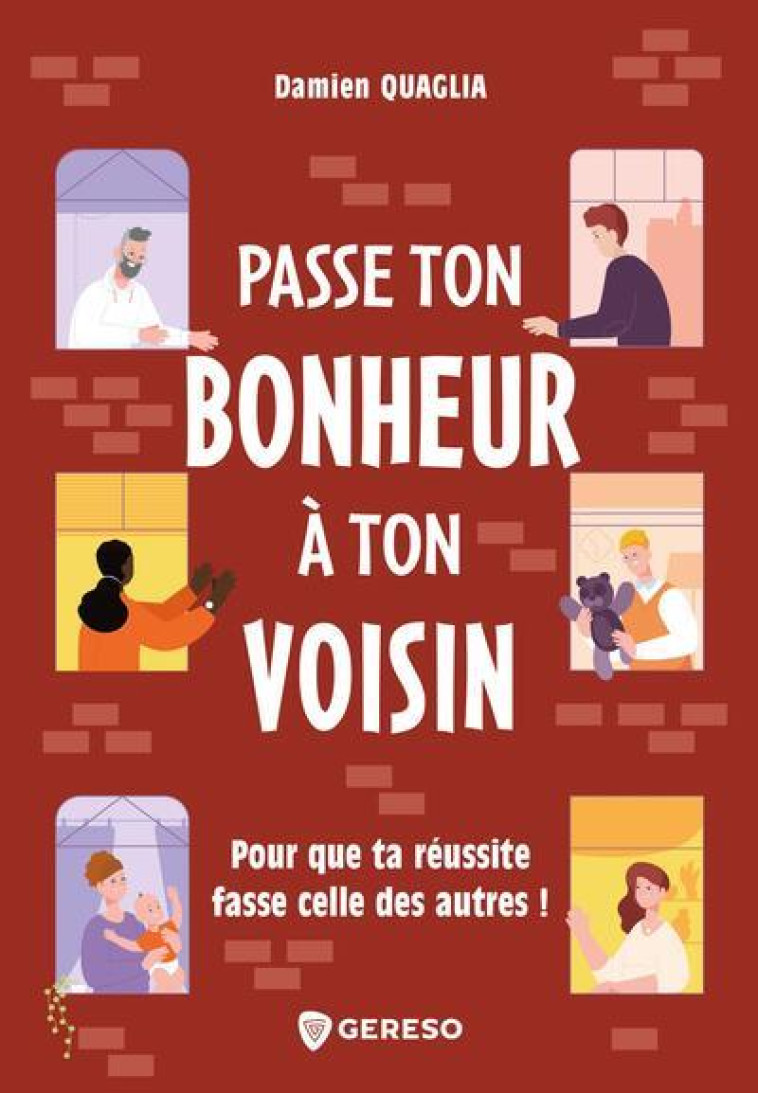 Damien QUAGLIA

PASSE TON BONHEUR À TON VOISIN

Pour que ta réussite fasse celle des autres !

GERESO